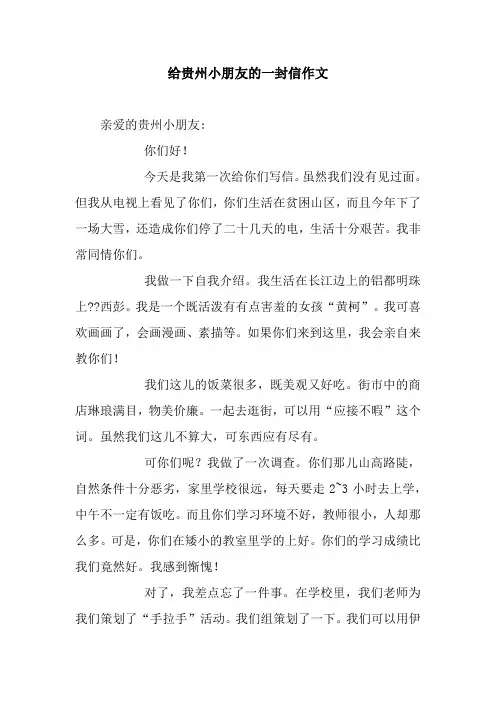 给贵州小朋友的一封信作文

亲爱的贵州小朋友：

你们好！

今天是我第一次给你们写信。虽然我们没有见过面。但我从电视上看见了你们，你们生活在贫困山区，而且今年下了一场大雪，还造成你们停了二十几天的电，生活十分艰苦。我非常同情你们。

我做一下自我介绍。我生活在长江边上的铝都明珠上??西彭。我是一个既活泼有有点害羞的女孩“黄柯”。我可喜欢画画了，会画漫画、素描等。如果你们来到这里，我会亲自来教你们！

我们这儿的饭菜很多，既美观又好吃。街市中的商店琳琅满目，物美价廉。一起去逛街，可以用“应接不暇”这个词。虽然我们这儿不算大，可东西应有尽有。

可你们呢？我做了一次调查。你们那儿山高路陡，自然条件十分恶劣，家里学校很远，每天要走 2~3 小时去上学，中午不一定有饭吃。而且你们学习环境不好，教师很小，人却那么多。可是，你们在矮小的教室里学的上好。你们的学习成绩比我们竟然好。我感到惭愧！

对了，我差点忘了一件事。在学校里，我们老师为我们策划了“手拉手”活动。我们组策划了一下。我们可以用伊